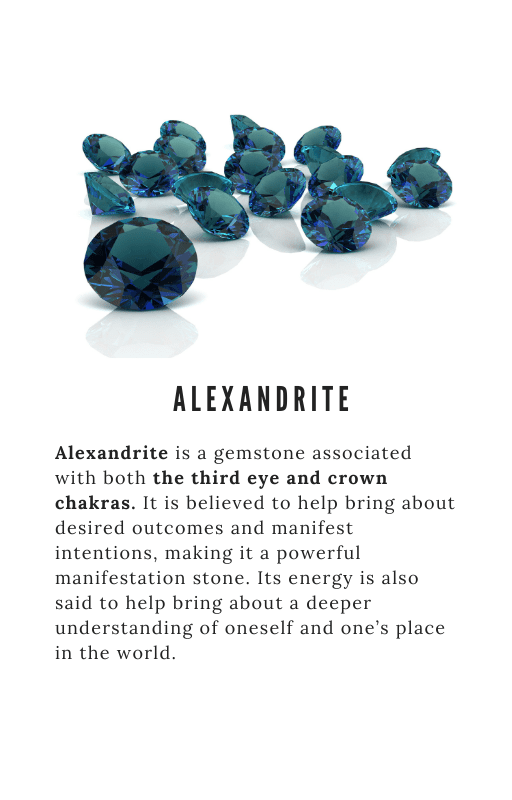 ALEXANDRITE

Alexandrite is a gemstone associated with both the third eye and crown chakras. It is believed to help bring about desired outcomes and manifest intentions, making it a powerful manifestation stone. Its energy is also said to help bring about a deeper understanding of oneself and one's place in the world.